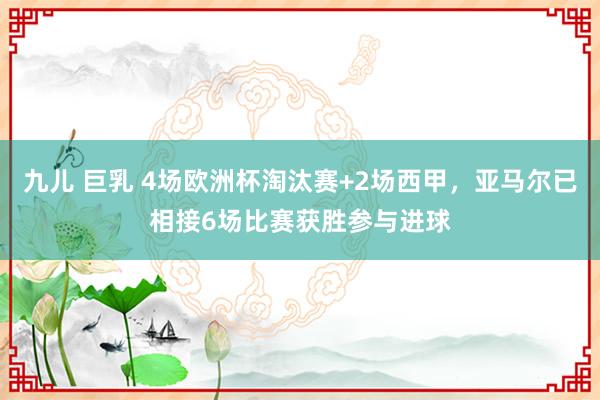 九儿 巨乳 4场欧洲杯淘汰赛+2场西甲，亚马尔已相接6场比赛获胜参与进球